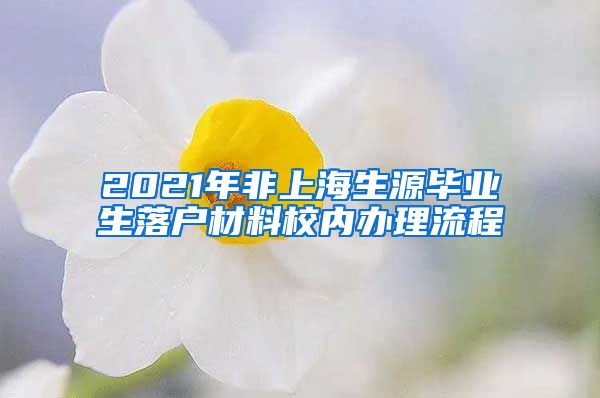 2021年非上海生源毕业生落户材料校内办理流程